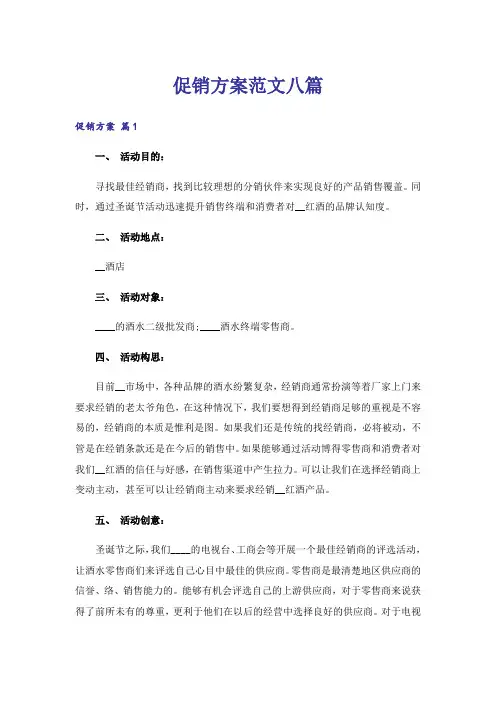 促销方案范文八篇

促销方案 篇1

一、 活动目的：

寻找最佳经销商，找到比较理想的分销伙伴来实现良好的产品销售覆盖。同时，通过圣诞节活动迅速提升销售终端和消费者对__红酒的品牌认知度。

二、 活动地点：

__酒店

三、 活动对象：

____的酒水二级批发商；____酒水终端零售商。

四、 活动构思：

目前__市场中，各种品牌的酒水纷繁复杂，经销商通常扮演等着厂家上门来要求经销的老太爷角色，在这种情况下，我们要想得到经销商足够的重视是不容易的，经销商的本质是惟利是图。如果我们还是传统的找经销商，必将被动，不管是在经销条款还是在今后的销售中。如果能够通过活动博得零售商和消费者对我们__红酒的信任与好感，在销售渠道中产生拉力。可以让我们在选择经销商上变动主动，甚至可以让经销商主动来要求经销__红酒产品。

五、 活动创意：

圣诞节之际，我们____的电视台、工商会等开展一个最佳经销商的评选活动，让酒水零售商们来评选自己心目中最佳的供应商。零售商是最清楚地区供应商的信誉、络、销售能力的。能够有机会评选自己的上游供应商，对于零售商来说获得了前所未有的尊重，更利于他们在以后的经营中选择良好的供应商。对于电视